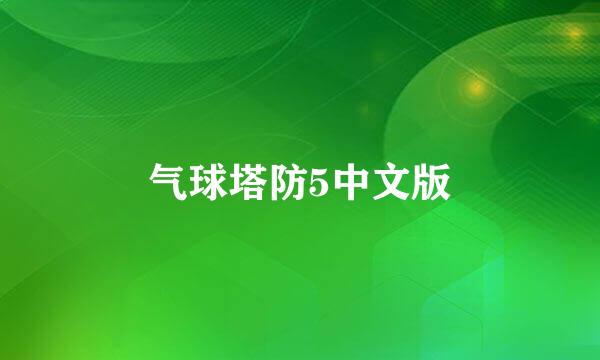 气球塔防5中文版